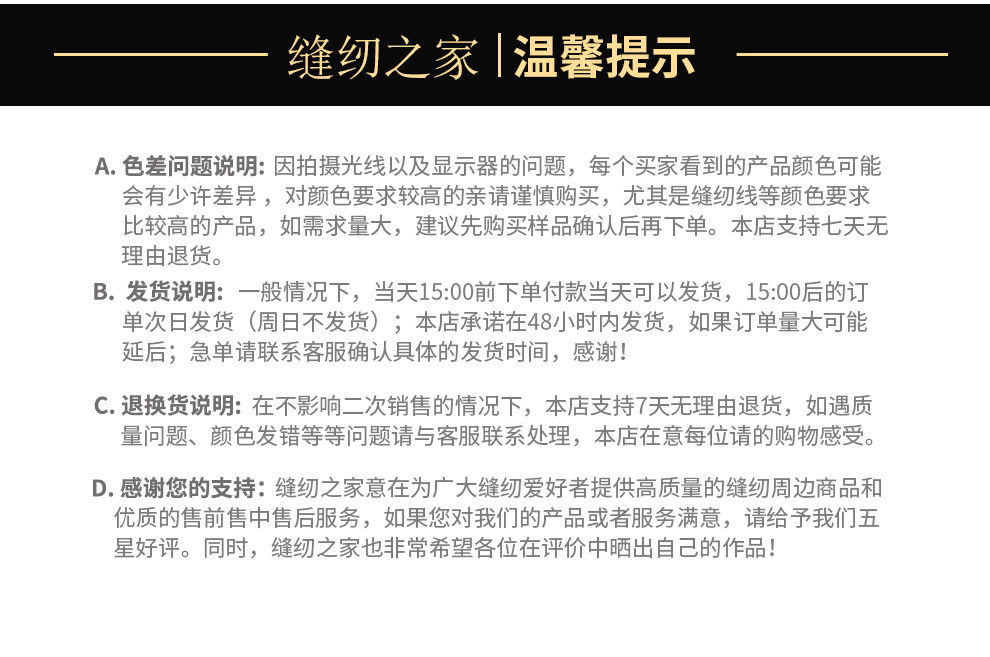 缝纫之家 | 温馨提示

A. 色差问题说明: 因拍摄光线以及显示器的问题，每个买家看到的产品颜色可能会有少许差异，对颜色要求较高的亲请谨慎购买，尤其是缝纫线等颜色要求比较高的产品，如需求量大，建议先购买样品确认后再下单。本店支持七天无理由退货。

B. 发货说明: 一般情况下，当天15:00前下单付款当天可以发货，15:00后的订单次日发货（周日不发货）；本店承诺在48小时内发货，如果订单量大可能延后；急单请联系客服确认具体的发货时间，感谢！

C. 退换货说明: 在不影响二次销售的情况下，本店支持7天无理由退货，如遇质量问题、颜色发错等等问题请与客服联系处理，本店在意每位请的购物感受。

D. 感谢您的支持: 缝纫之家意在为广大缝纫爱好者提供高质量的缝纫周边商品和优质的售前售中售后服务，如果您对我们的产品或者服务满意，请给予我们五星好评。同时，缝纫之家也非常希望各位在评价中晒出自己的作品！